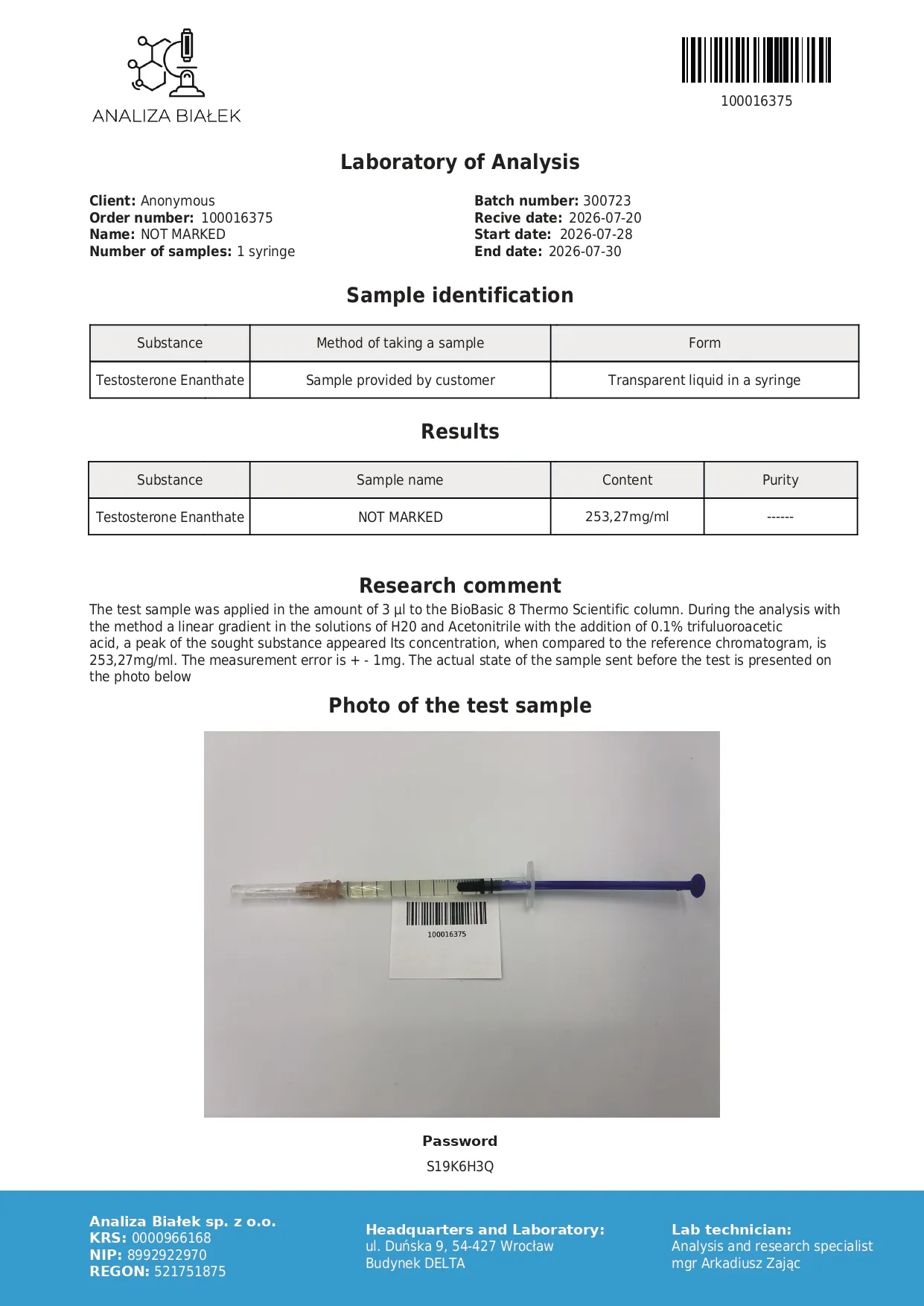 ANALIZA BIAŁEK

100016375

Laboratory of Analysis

Client: Anonymous
Order number: 100016375
Name: NOT MARKED
Number of samples: 1 syringe

Batch number: 300723
Recive date: 2026-07-20
Start date: 2026-07-28
End date: 2026-07-30

Sample identification

| Substance | Method of taking a sample | Form |
|---|---|---|
| Testosterone Enanthate | Sample provided by customer | Transparent liquid in a syringe |

Results

| Substance | Sample name | Content | Purity |
|---|---|---|---|
| Testosterone Enanthate | NOT MARKED | 253,27mg/ml | ------ |

Research comment

The test sample was applied in the amount of 3 µl to the BioBasic 8 Thermo Scientific column. During the analysis with the method a linear gradient in the solutions of H20 and Acetonitrile with the addition of 0.1% trifuluoroacetic acid, a peak of the sought substance appeared Its concentration, when compared to the reference chromatogram, is 253,27mg/ml. The measurement error is + - 1mg. The actual state of the sample sent before the test is presented on the photo below

Photo of the test sample

100016375

Password
S19K6H3Q

Analiza Białek sp. z o.o.
KRS: 0000966168
NIP: 8992922970
REGON: 521751875

Headquarters and Laboratory:
ul. Duńska 9, 54-427 Wrocław
Budynek DELTA

Lab technician:
Analysis and research specialist
mgr Arkadiusz Zając